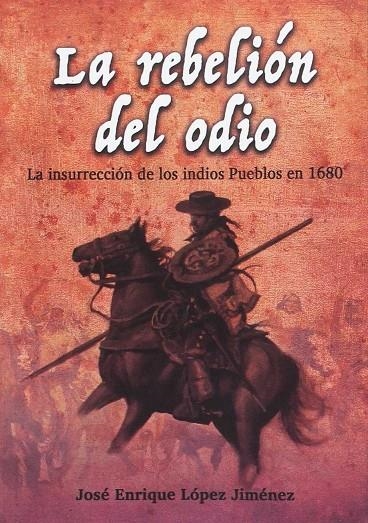 La rebelión del odio

La insurrección de los indios Pueblos en 1680

José Enrique López Jiménez